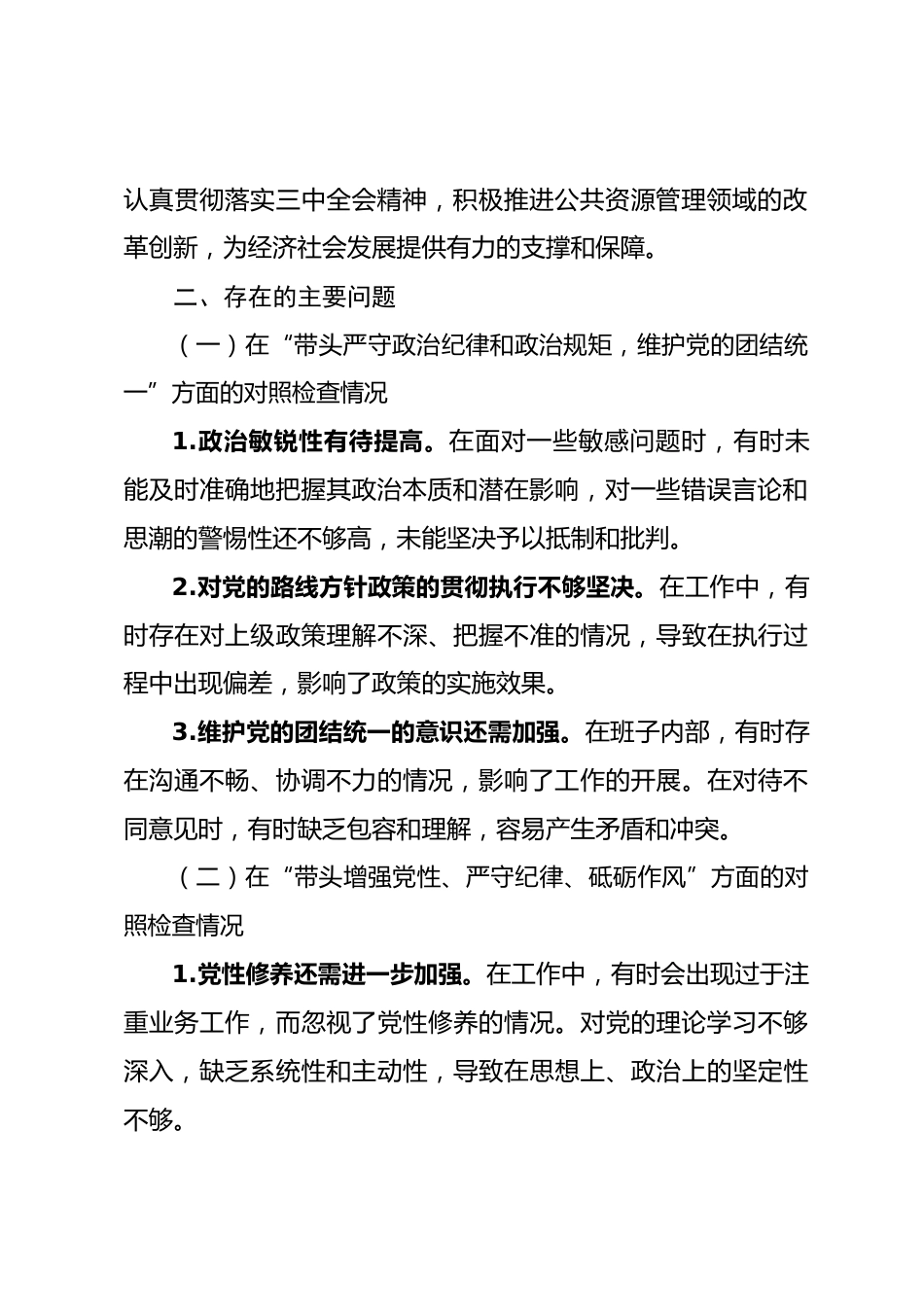 认真贯彻落实三中全会精神，积极推进公共资源管理领域的改革创新，为经济社会发展提供有力的支撑和保障。

二、存在的主要问题

（一）在“带头严守政治纪律和政治规矩，维护党的团结统一”方面的对照检查情况

1.政治敏锐性有待提高。在面对一些敏感问题时，有时未能及时准确地把握其政治本质和潜在影响，对一些错误言论和思潮的警惕性还不够高，未能坚决予以抵制和批判。

2.对党的路线方针政策的贯彻执行不够坚决。在工作中，有时存在对上级政策理解不深、把握不准的情况，导致在执行过程中出现偏差，影响了政策的实施效果。

3.维护党的团结统一的意识还需加强。在班子内部，有时存在沟通不畅、协调不力的情况，影响了工作的开展。在对待不同意见时，有时缺乏包容和理解，容易产生矛盾和冲突。

（二）在“带头增强党性、严守纪律、砥砺作风”方面的对照检查情况

1.党性修养还需进一步加强。在工作中，有时会出现过于注重业务工作，而忽视了党性修养的情况。对党的理论学习不够深入，缺乏系统性和主动性，导致在思想上、政治上的坚定性不够。